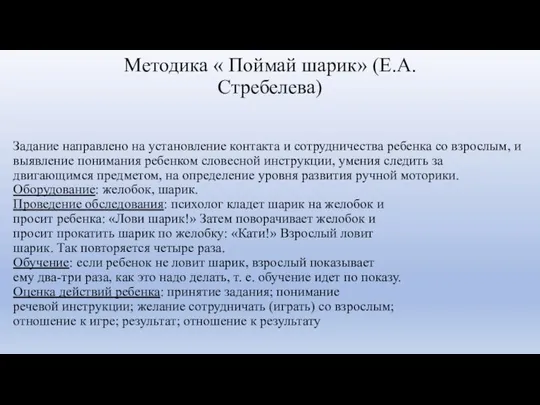 Методика « Поймай шарик» (Е.А. Стребелева)

Задание направлено на установление контакта и сотрудничества ребенка со взрослым, и выявление понимания ребенком словесной инструкции, умения следить за двигающимся предметом, на определение уровня развития ручной моторики.
Оборудование: желобок, шарик.
Проведение обследования: психолог кладет шарик на желобок и просит ребенка: «Лови шарик!» Затем поворачивает желобок и просит прокатить шарик по желобку: «Кати!» Взрослый ловит шарик. Так повторяется четыре раза.
Обучение: если ребенок не ловит шарик, взрослый показывает ему два-три раза, как это надо делать, т. е. обучение идет по показу.
Оценка действий ребенка: принятие задания; понимание речевой инструкции; желание сотрудничать (играть) со взрослым; отношение к игре; результат; отношение к результату